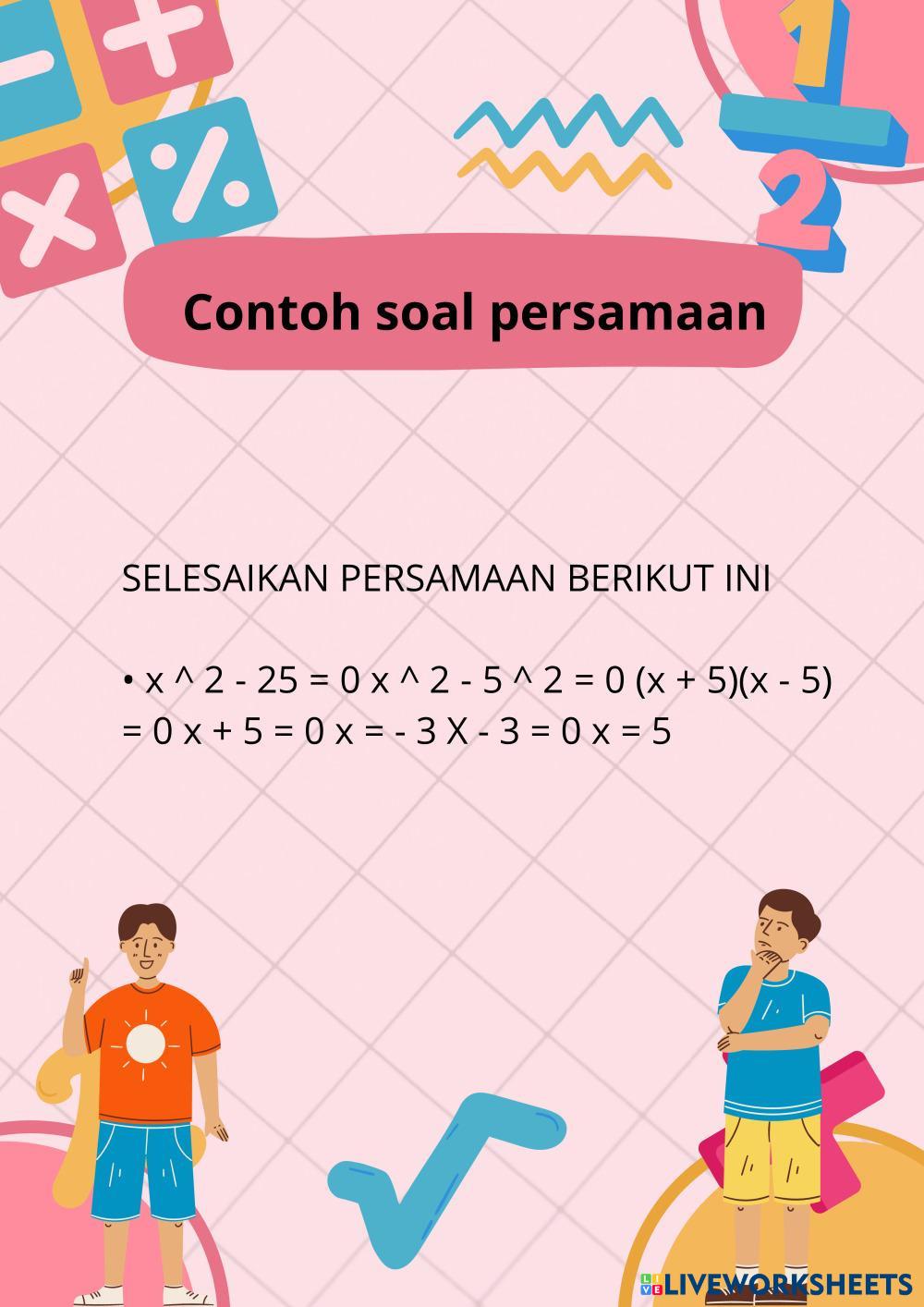 Contoh soal persamaan

SELESAIKAN PERSAMAAN BERIKUT INI

• x ^ 2 - 25 = 0 x ^ 2 - 5 ^ 2 = 0 (x + 5)(x - 5) = 0 x + 5 = 0 x = - 3 X - 3 = 0 x = 5

LIVEWORKSHEETS